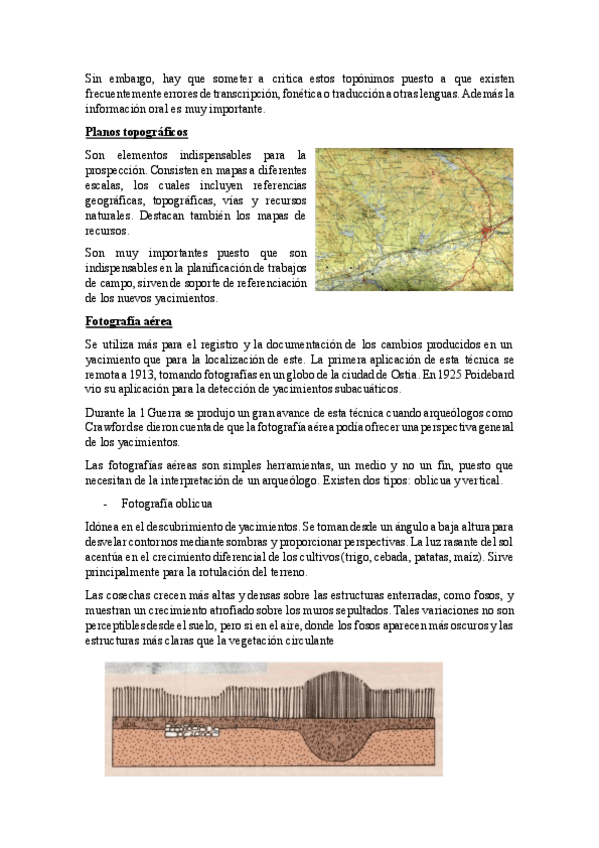 Sin embargo, hay que someter a crítica estos topónimos puesto a que existen frecuentemente errores de transcripción, fonética o traducción a otras lenguas. Además la información oral es muy importante.

Planos topográficos

Son elementos indispensables para la prospección. Consisten en mapas a diferentes escalas, los cuales incluyen referencias geográficas, topográficas, vías y recursos naturales. Destacan también los mapas de recursos.

Son muy importantes puesto que son indispensables en la planificación de trabajos de campo, sirven de soporte de referenciación de los nuevos yacimientos.

Fotografía aérea

Se utiliza más para el registro y la documentación de los cambios producidos en un yacimiento que para la localización de este. La primera aplicación de esta técnica se remota a 1913, tomando fotografías en un globo de la ciudad de Ostia. En 1925 Poidebard vio su aplicación para la detección de yacimientos subacuáticos.

Durante la 1 Guerra se produjo un gran avance de esta técnica cuando arqueólogos como Crawford se dieron cuenta de que la fotografía aérea podía ofrecer una perspectiva general de los yacimientos.

Las fotografías aéreas son simples herramientas, un medio y no un fin, puesto que necesitan de la interpretación de un arqueólogo. Existen dos tipos: oblicua y vertical.

- Fotografía oblicua

Idónea en el descubrimiento de yacimientos. Se toman desde un ángulo a baja altura para desvelar contornos mediante sombras y proporcionar perspectivas. La luz rasante del sol acentúa en el crecimiento diferencial de los cultivos (trigo, cebada, patatas, maíz). Sirve principalmente para la rotulación del terreno.

Las cosechas crecen más altas y densas sobre las estructuras enterradas, como fosos, y muestran un crecimiento atrofiado sobre los muros sepultados. Tales variaciones no son perceptibles desde el suelo, pero sí en el aire, donde los fosos aparecen más oscuros y las estructuras más claras que la vegetación circulante

SOIL